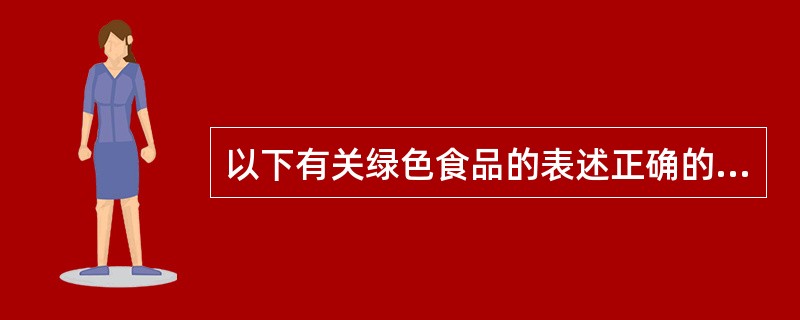 以下有关绿色食品的表述正确的...